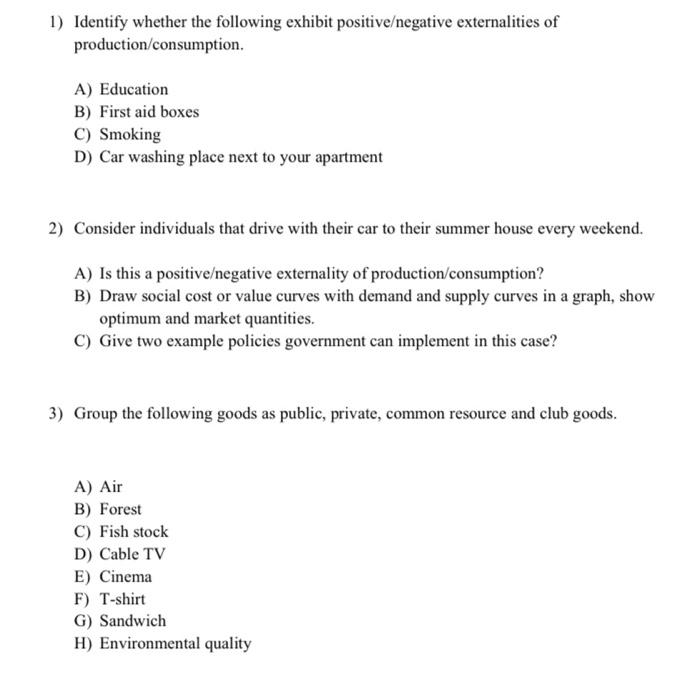 1) Identify whether the following exhibit positive/negative externalities of production/consumption.

A) Education
B) First aid boxes
C) Smoking
D) Car washing place next to your apartment

2) Consider individuals that drive with their car to their summer house every weekend.

A) Is this a positive/negative externality of production/consumption?
B) Draw social cost or value curves with demand and supply curves in a graph, show optimum and market quantities.
C) Give two example policies government can implement in this case?

3) Group the following goods as public, private, common resource and club goods.

A) Air
B) Forest
C) Fish stock
D) Cable TV
E) Cinema
F) T-shirt
G) Sandwich
H) Environmental quality